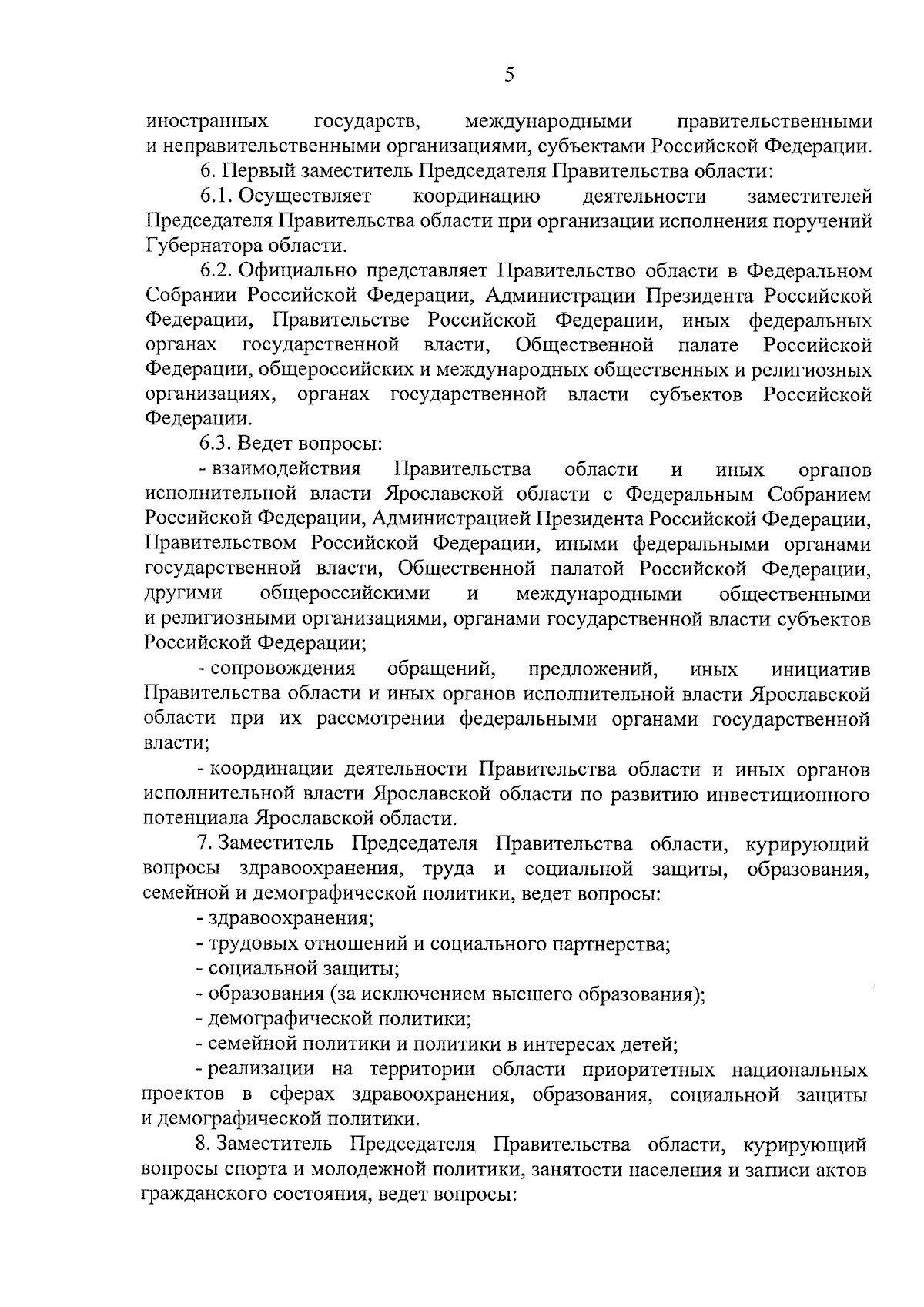 5

иностранных государств, международными правительственными и неправительственными организациями, субъектами Российской Федерации.

6. Первый заместитель Председателя Правительства области:

6.1. Осуществляет координацию деятельности заместителей Председателя Правительства области при организации исполнения поручений Губернатора области.

6.2. Официально представляет Правительство области в Федеральном Собрании Российской Федерации, Администрации Президента Российской Федерации, Правительстве Российской Федерации, иных федеральных органах государственной власти, Общественной палате Российской Федерации, общероссийских и международных общественных и религиозных организациях, органах государственной власти субъектов Российской Федерации.

6.3. Ведет вопросы:

- взаимодействия Правительства области и иных органов исполнительной власти Ярославской области с Федеральным Собранием Российской Федерации, Администрацией Президента Российской Федерации, Правительством Российской Федерации, иными федеральными органами государственной власти, Общественной палатой Российской Федерации, другими общероссийскими и международными общественными и религиозными организациями, органами государственной власти субъектов Российской Федерации;

- сопровождения обращений, предложений, иных инициатив Правительства области и иных органов исполнительной власти Ярославской области при их рассмотрении федеральными органами государственной власти;

- координации деятельности Правительства области и иных органов исполнительной власти Ярославской области по развитию инвестиционного потенциала Ярославской области.

7. Заместитель Председателя Правительства области, курирующий вопросы здравоохранения, труда и социальной защиты, образования, семейной и демографической политики, ведет вопросы:

- здравоохранения;

- трудовых отношений и социального партнерства;

- социальной защиты;

- образования (за исключением высшего образования);

- демографической политики;

- семейной политики и политики в интересах детей;

- реализации на территории области приоритетных национальных проектов в сферах здравоохранения, образования, социальной защиты и демографической политики.

8. Заместитель Председателя Правительства области, курирующий вопросы спорта и молодежной политики, занятости населения и записи актов гражданского состояния, ведет вопросы: